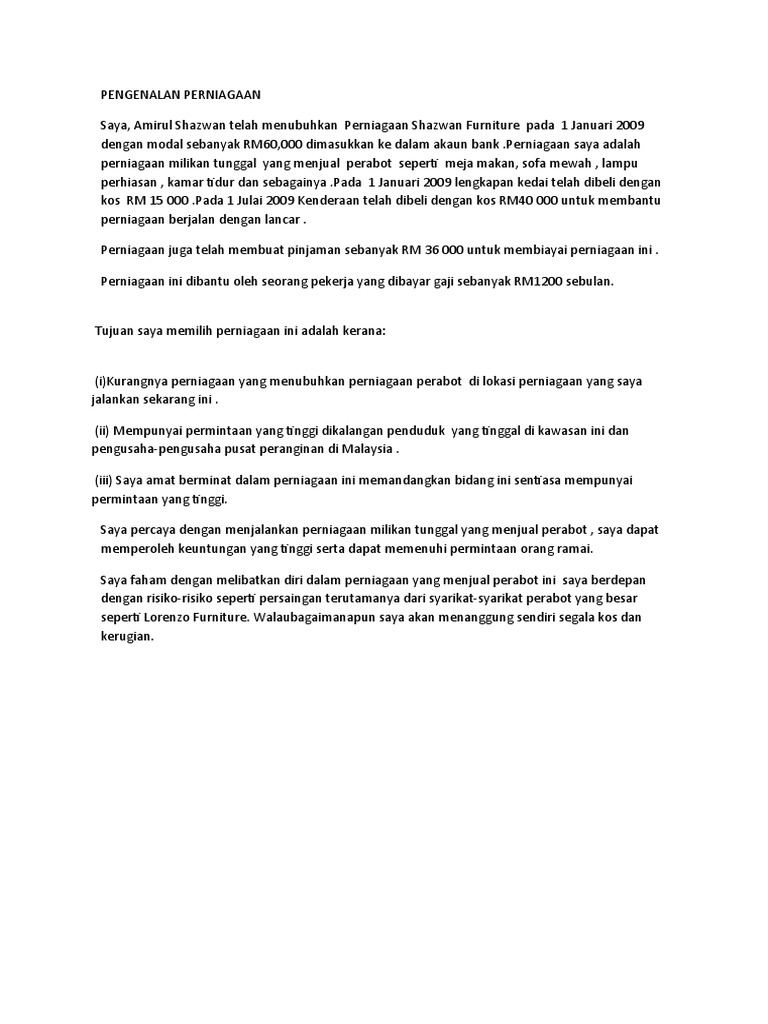 PENGENALAN PERNIAGAAN

Saya, Amirul Shazwan telah menubuhkan Perniagaan Shazwan Furniture pada 1 Januari 2009 dengan modal sebanyak RM60,000 dimasukkan ke dalam akaun bank .Perniagaan saya adalah perniagaan milikan tunggal yang menjual perabot seperti meja makan, sofa mewah , lampu perhiasan , kamar tidur dan sebagainya .Pada 1 Januari 2009 lengkapan kedai telah dibeli dengan kos RM 15 000 .Pada 1 Julai 2009 Kenderaan telah dibeli dengan kos RM40 000 untuk membantu perniagaan berjalan dengan lancar .

Perniagaan juga telah membuat pinjaman sebanyak RM 36 000 untuk membiayai perniagaan ini .

Perniagaan ini dibantu oleh seorang pekerja yang dibayar gaji sebanyak RM1200 sebulan.

Tujuan saya memilih perniagaan ini adalah kerana:

(i)Kurangnya perniagaan yang menubuhkan perniagaan perabot di lokasi perniagaan yang saya jalankan sekarang ini .

(ii) Mempunyai permintaan yang tinggi dikalangan penduduk yang tinggal di kawasan ini dan pengusaha-pengusaha pusat peranginan di Malaysia .

(iii) Saya amat berminat dalam perniagaan ini memandangkan bidang ini sentiasa mempunyai permintaan yang tinggi.

Saya percaya dengan menjalankan perniagaan milikan tunggal yang menjual perabot , saya dapat memperoleh keuntungan yang tinggi serta dapat memenuhi permintaan orang ramai.

Saya faham dengan melibatkan diri dalam perniagaan yang menjual perabot ini saya berdepan dengan risiko-risiko seperti persaingan terutamanya dari syarikat-syarikat perabot yang besar seperti Lorenzo Furniture. Walaubagaimanapun saya akan menanggung sendiri segala kos dan kerugian.